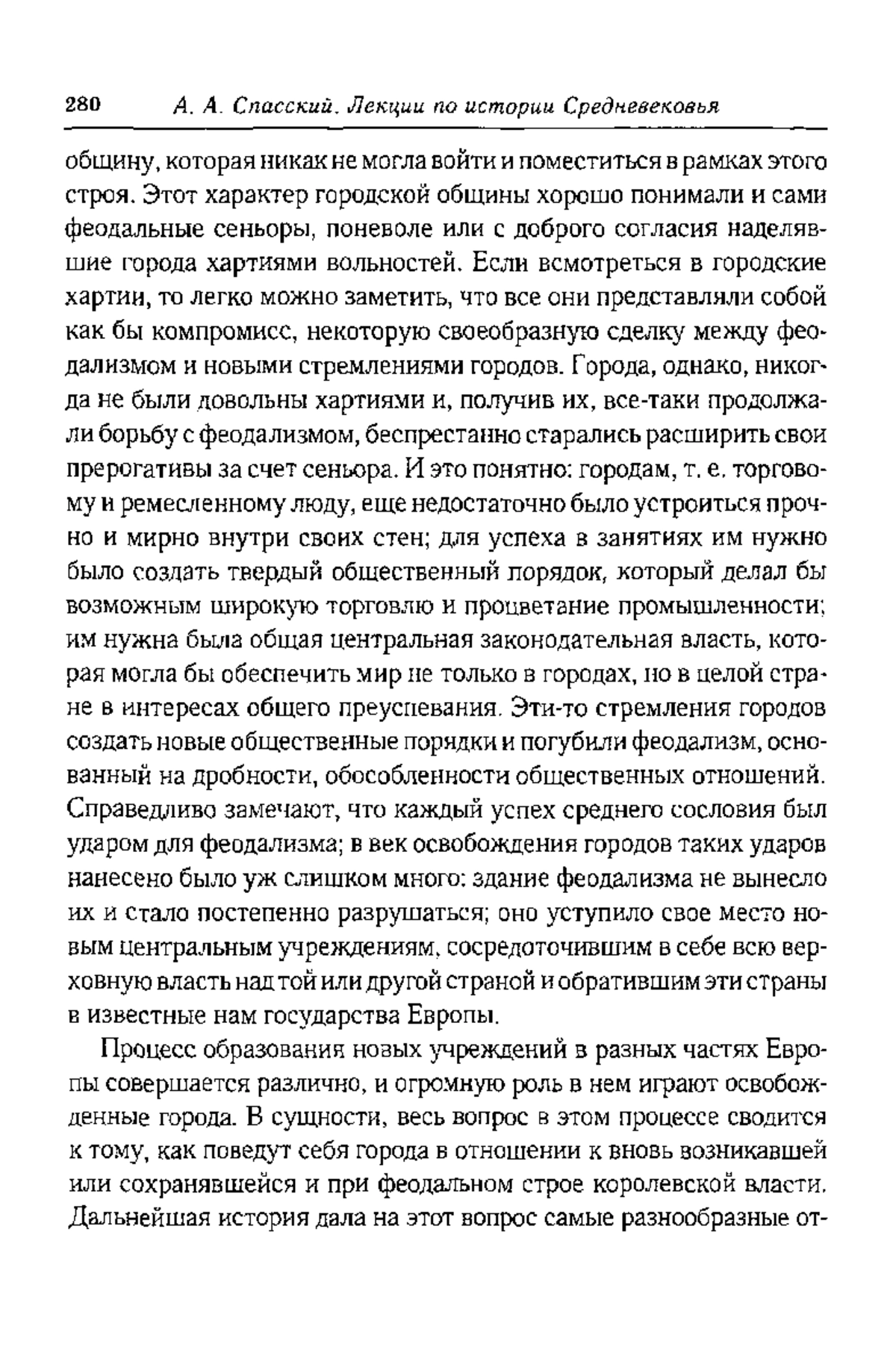 280 А. А. Спасский. Лекции по истории Средневековья

общину, которая никак не могла войти и поместиться в рамках этого строя. Этот характер городской общины хорошо понимали и сами феодальные сеньоры, поневоле или с доброго согласия наделявшие города хартиями вольностей. Если всмотреться в городские хартии, то легко можно заметить, что все они представляли собой как бы компромисс, некоторую своеобразную сделку между феодализмом и новыми стремлениями городов. Города, однако, никогда не были довольны хартиями и, получив их, все-таки продолжали борьбу с феодализмом, беспрестанно старались расширить свои прерогативы за счет сеньора. И это понятно: городам, т. е. торговому и ремесленному люду, еще недостаточно было устроиться прочно и мирно внутри своих стен; для успеха в занятиях им нужно было создать твердый общественный порядок, который делал бы возможным широкую торговлю и процветание промышленности; им нужна была общая центральная законодательная власть, которая могла бы обеспечить мир не только в городах, но в целой стране в интересах общего преуспевания. Эти-то стремления городов создать новые общественные порядки и погубили феодализм, основанный на дробности, обособленности общественных отношений. Справедливо замечают, что каждый успех среднего сословия был ударом для феодализма; в век освобождения городов таких ударов нанесено было уж слишком много: здание феодализма не вынесло их и стало постепенно разрушаться; оно уступило свое место новым центральным учреждениям, сосредоточившим в себе всю верховную власть над той или другой страной и обратившим эти страны в известные нам государства Европы.

Процесс образования новых учреждений в разных частях Европы совершается различно, и огромную роль в нем играют освобожденные города. В сущности, весь вопрос в этом процессе сводится к тому, как поведут себя города в отношении к вновь возникавшей или сохранявшейся и при феодальном строе королевской власти. Дальнейшая история дала на этот вопрос самые разнообразные от-